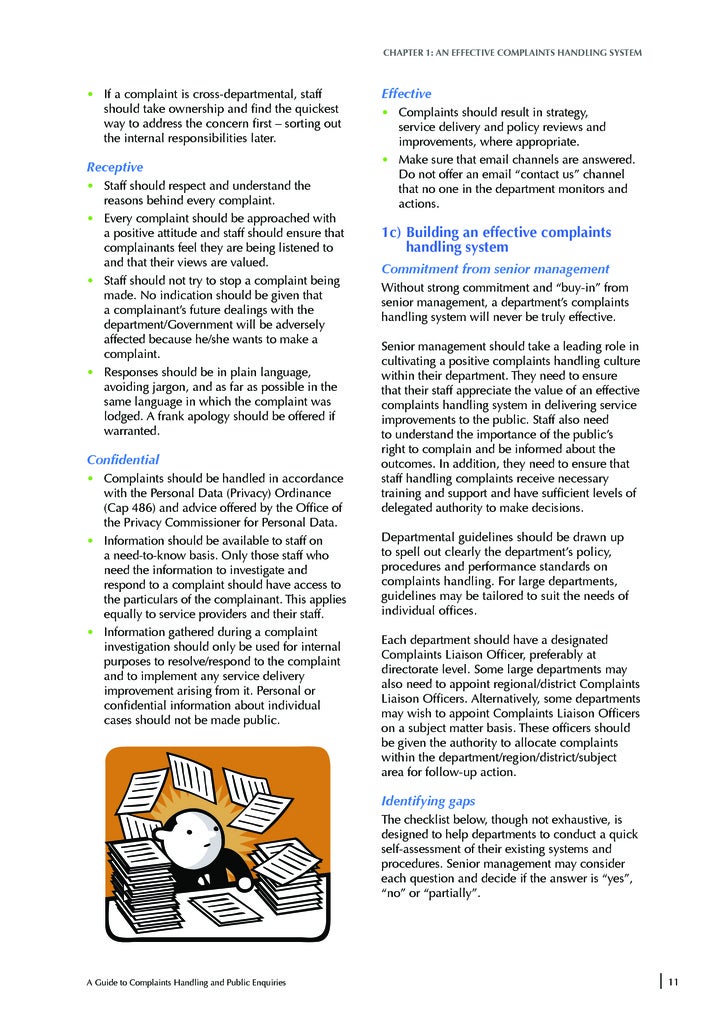 CHAPTER 1: AN EFFECTIVE COMPLAINTS HANDLING SYSTEM

• If a complaint is cross-departmental, staff should take ownership and find the quickest way to address the concern first – sorting out the internal responsibilities later.

Receptive

• Staff should respect and understand the reasons behind every complaint.

• Every complaint should be approached with a positive attitude and staff should ensure that complainants feel they are being listened to and that their views are valued.

• Staff should not try to stop a complaint being made. No indication should be given that a complainant's future dealings with the department/Government will be adversely affected because he/she wants to make a complaint.

• Responses should be in plain language, avoiding jargon, and as far as possible in the same language in which the complaint was lodged. A frank apology should be offered if warranted.

Confidential

• Complaints should be handled in accordance with the Personal Data (Privacy) Ordinance (Cap 486) and advice offered by the Office of the Privacy Commissioner for Personal Data.

• Information should be available to staff on a need-to-know basis. Only those staff who need the information to investigate and respond to a complaint should have access to the particulars of the complainant. This applies equally to service providers and their staff.

• Information gathered during a complaint investigation should only be used for internal purposes to resolve/respond to the complaint and to implement any service delivery improvement arising from it. Personal or confidential information about individual cases should not be made public.

Effective

• Complaints should result in strategy, service delivery and policy reviews and improvements, where appropriate.

• Make sure that email channels are answered. Do not offer an email "contact us" channel that no one in the department monitors and actions.

1c) Building an effective complaints handling system

Commitment from senior management

Without strong commitment and "buy-in" from senior management, a department's complaints handling system will never be truly effective.

Senior management should take a leading role in cultivating a positive complaints handling culture within their department. They need to ensure that their staff appreciate the value of an effective complaints handling system in delivering service improvements to the public. Staff also need to understand the importance of the public's right to complain and be informed about the outcomes. In addition, they need to ensure that staff handling complaints receive necessary training and support and have sufficient levels of delegated authority to make decisions.

Departmental guidelines should be drawn up to spell out clearly the department's policy, procedures and performance standards on complaints handling. For large departments, guidelines may be tailored to suit the needs of individual offices.

Each department should have a designated Complaints Liaison Officer, preferably at directorate level. Some large departments may also need to appoint regional/district Complaints Liaison Officers. Alternatively, some departments may wish to appoint Complaints Liaison Officers on a subject matter basis. These officers should be given the authority to allocate complaints within the department/region/district/subject area for follow-up action.

Identifying gaps

The checklist below, though not exhaustive, is designed to help departments to conduct a quick self-assessment of their existing systems and procedures. Senior management may consider each question and decide if the answer is "yes", "no" or "partially".

A Guide to Complaints Handling and Public Enquiries

11